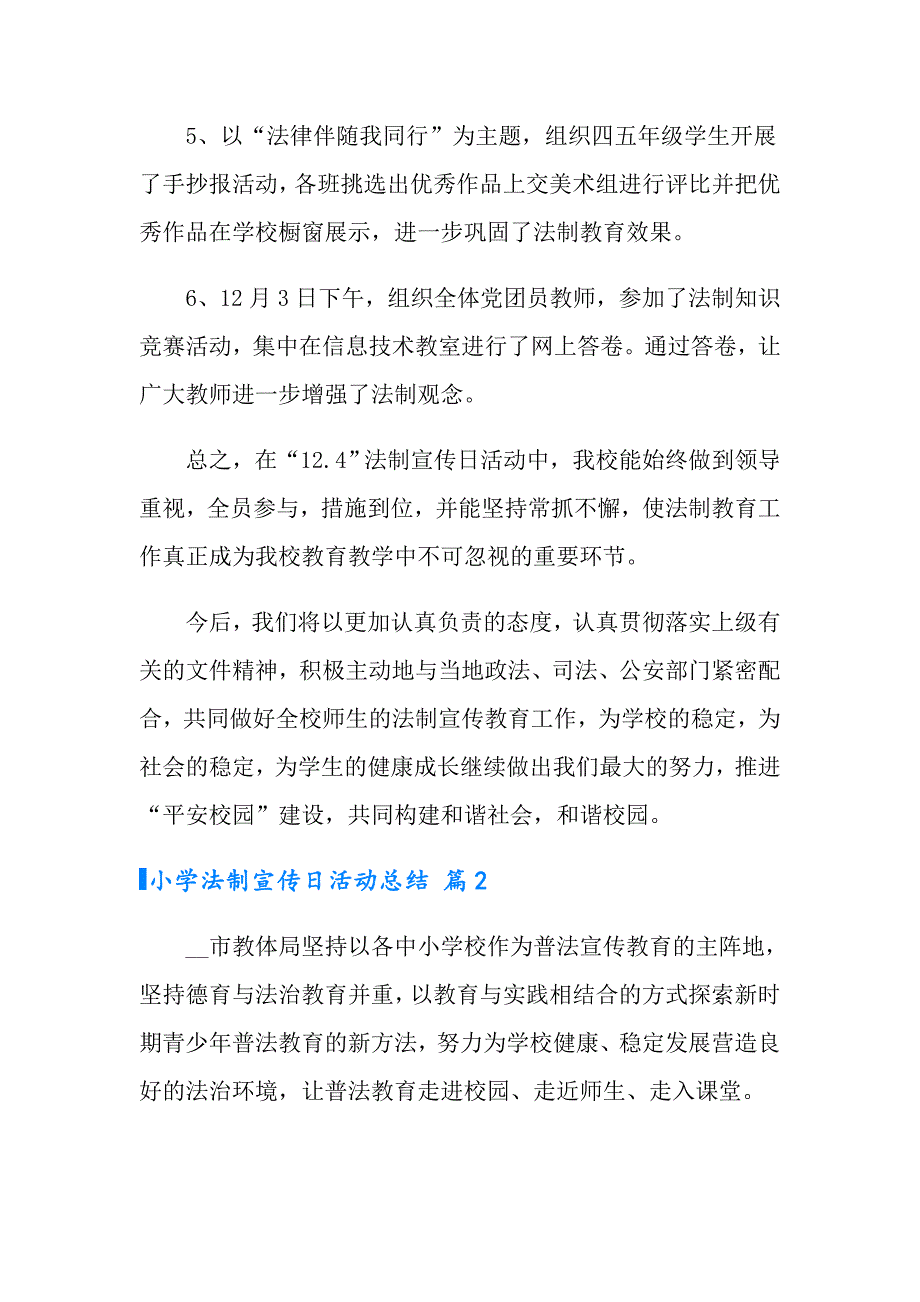 5、以“法律伴随我同行”为主题，组织四五年级学生开展了手抄报活动，各班挑选出优秀作品上交美术组进行评比并把优秀作品在学校橱窗展示，进一步巩固了法制教育效果。

6、12月3日下午，组织全体党团员教师，参加了法制知识竞赛活动，集中在信息技术教室进行了网上答卷。通过答卷，让广大教师进一步增强了法制观念。

总之，在“12.4”法制宣传日活动中，我校能始终做到领导重视，全员参与，措施到位，并能坚持常抓不懈，使法制教育工作真正成为我校教育教学中不可忽视的重要环节。

今后，我们将以更加认真负责的态度，认真贯彻落实上级有关的文件精神，积极主动地与当地政法、司法、公安部门紧密配合，共同做好全校师生的法制宣传教育工作，为学校的稳定，为社会的稳定，为学生的健康成长继续做出我们最大的努力，推进“平安校园”建设，共同构建和谐社会，和谐校园。

小学法制宣传日活动总结 篇2

__市教体局坚持以各中小学校作为普法宣传教育的主阵地，坚持德育与法治教育并重，以教育与实践相结合的方式探索新时期青少年普法教育的新方法，努力为学校健康、稳定发展营造良好的法治环境，让普法教育走进校园、走近师生、走入课堂。